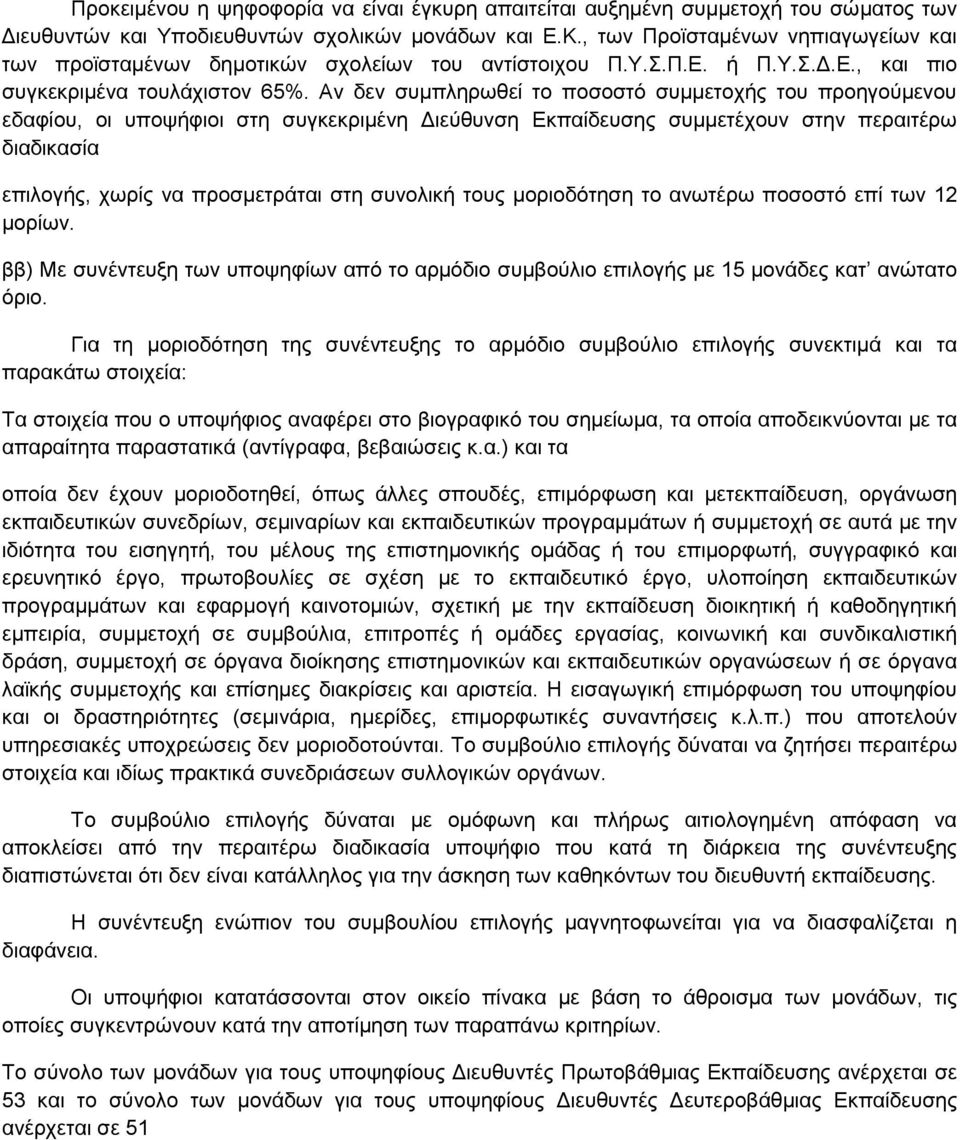 Προκειμένου η ψηφοφορία να είναι έγκυρη απαιτείται αυξημένη συμμετοχή του σώματος των Διευθυντών και Υποδιευθυντών σχολικών μονάδων και Ε.Κ., των Προϊσταμένων νηπιαγωγείων και των προϊσταμένων δημοτικών σχολείων του αντίστοιχου Π.Υ.Σ.Π.Ε. ή Π.Υ.Σ.Δ.Ε., και πιο συγκεκριμένα τουλάχιστον 65%. Αν δεν συμπληρωθεί το ποσοστό συμμετοχής του προηγούμενου εδαφίου, οι υποψήφιοι στη συγκεκριμένη Διεύθυνση Εκπαίδευσης συμμετέχουν στην περαιτέρω διαδικασία

επιλογής, χωρίς να προσμετράται στη συνολική τους μοριοδότηση το ανωτέρω ποσοστό επί των 12 μορίων.

ββ) Με συνέντευξη των υποψηφίων από το αρμόδιο συμβούλιο επιλογής με 15 μονάδες κατ' ανώτατο όριο.

Για τη μοριοδότηση της συνέντευξης το αρμόδιο συμβούλιο επιλογής συνεκτιμά και τα παρακάτω στοιχεία:

Τα στοιχεία που ο υποψήφιος αναφέρει στο βιογραφικό του σημείωμα, τα οποία αποδεικνύονται με τα απαραίτητα παραστατικά (αντίγραφα, βεβαιώσεις κ.α.) και τα

οποία δεν έχουν μοριοδοτηθεί, όπως άλλες σπουδές, επιμόρφωση και μετεκπαίδευση, οργάνωση εκπαιδευτικών συνεδρίων, σεμιναρίων και εκπαιδευτικών προγραμμάτων ή συμμετοχή σε αυτά με την ιδιότητα του εισηγητή, του μέλους της επιστημονικής ομάδας ή του επιμορφωτή, συγγραφικό και ερευνητικό έργο, πρωτοβουλίες σε σχέση με το εκπαιδευτικό έργο, υλοποίηση εκπαιδευτικών προγραμμάτων και εφαρμογή καινοτομιών, σχετική με την εκπαίδευση διοικητική ή καθοδηγητική εμπειρία, συμμετοχή σε συμβούλια, επιτροπές ή ομάδες εργασίας, κοινωνική και συνδικαλιστική δράση, συμμετοχή σε όργανα διοίκησης επιστημονικών και εκπαιδευτικών οργανώσεων ή σε όργανα λαϊκής συμμετοχής και επίσημες διακρίσεις και αριστεία. Η εισαγωγική επιμόρφωση του υποψηφίου και οι δραστηριότητες (σεμινάρια, ημερίδες, επιμορφωτικές συναντήσεις κ.λ.π.) που αποτελούν υπηρεσιακές υποχρεώσεις δεν μοριοδοτούνται. Το συμβούλιο επιλογής δύναται να ζητήσει περαιτέρω στοιχεία και ιδίως πρακτικά συνεδριάσεων συλλογικών οργάνων.

Το συμβούλιο επιλογής με ομόφωνη και πλήρως αιτιολογημένη απόφαση να αποκλείσει από την περαιτέρω διαδικασία υποψήφιο που κατά τη διάρκεια της συνέντευξης διαπιστώνεται ότι δεν είναι κατάλληλος για την άσκηση των καθηκόντων του διευθυντή εκπαίδευσης.

Η συνέντευξη ενώπιον του συμβουλίου επιλογής μαγνητοφωνείται για να διασφαλίζεται η διαφάνεια.

Οι υποψήφιοι κατατάσσονται στον οικείο πίνακα με βάση το άθροισμα των μονάδων, τις οποίες συγκεντρώνουν κατά την αποτίμηση των παραπάνω κριτηρίων.

Το σύνολο των μονάδων για τους υποψήφιους Διευθυντές Πρωτοβάθμιας Εκπαίδευσης ανέρχεται σε 53 και το σύνολο των μονάδων για τους υποψήφιους Διευθυντές Δευτεροβάθμιας Εκπαίδευσης ανέρχεται σε 51